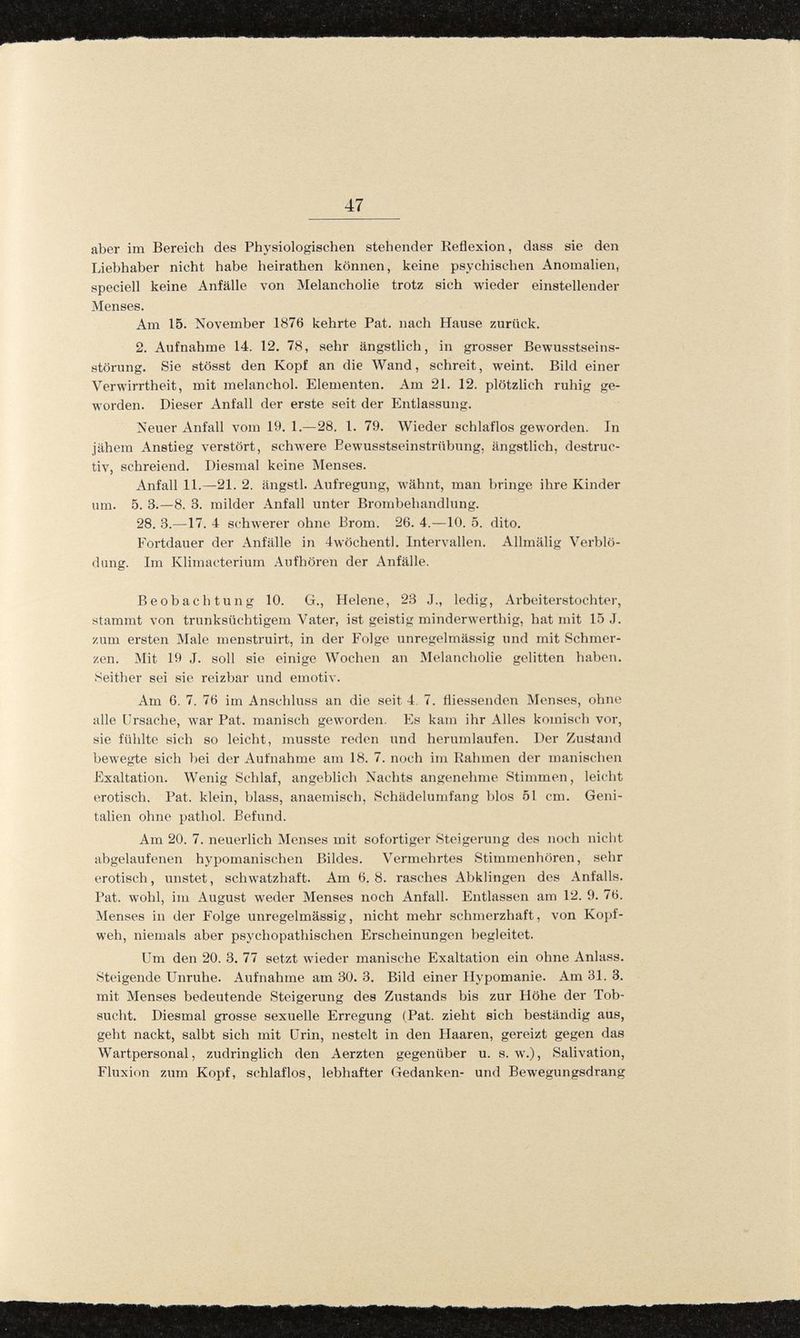 47

aber im Bereich des Physiologischen stehender Reflexion, dass sie den Liebhaber nicht habe heirathen können, keine psychischen Anomalien, speciell keine Anfälle von Melancholie trotz sich wieder einstellender Menses.

Am 15. November 1876 kehrte Pat. nach Hause zurück.

2. Aufnahme 14. 12. 78, sehr ängstlich, in grosser Bewusstseinsstörung. Sie stösst den Kopf an die Wand, schreit, weint. Bild einer Verwirrtheit, mit melanchol. Elementen. Am 21. 12. plötzlich ruhig geworden. Dieser Anfall der erste seit der Entlassung.

Neuer Anfall vom 19. 1.—28. 1. 79. Wieder schlaflos geworden. In jähem Anstieg verstört, schwere Bewusstseinstrübung, ängstlich, destructiv, schreiend. Diesmal keine Menses.

Anfall 11.—21. 2. ängstl. Aufregung, wähnt, man bringe ihre Kinder um. 5. 3.—8. 3. milder Anfall unter Brombehandlung.

28. 3.—17. 4 schwerer ohne Brom. 26. 4.—10. 5. dito.

Fortdauer der Anfälle in 4wöchentl. Intervallen. Allmälig Verblödung. Im Klimacterium Aufhören der Anfälle.

Beobachtung 10. G., Helene, 23 J., ledig, Arbeiterstochter, stammt von trunksüchtigem Vater, ist geistig minderwerthig, hat mit 15 J. zum ersten Male menstruirt, in der Folge unregelmässig und mit Schmerzen. Mit 19 J. soll sie einige Wochen an Melancholie gelitten haben. Seither sei sie reizbar und emotiv.

Am 6. 7. 76 im Anschluss an die seit 4. 7. fliessenden Menses, ohne alle Ursache, war Pat. manisch geworden. Es kam ihr Alles komisch vor, sie fühlte sich so leicht, musste reden und herumlaufen. Der Zustand bewegte sich bei der Aufnahme am 18. 7. noch im Rahmen der manischen Exaltation. Wenig Schlaf, angeblich Nachts angenehme Stimmen, leicht erotisch. Pat. klein, blass, anaemisch, Schädelumfang blos 51 cm. Genitalien ohne pathol. Befund.

Am 20. 7. neuerlich Menses mit sofortiger Steigerung des noch nicht abgelaufenen hypomanischen Bildes. Vermehrtes Stimmenhören, sehr erotisch, unstet, schwatzhaft. Am 6. 8. rasches Abklingen des Anfalls. Pat. wohl, im August weder Menses noch Anfall. Entlassen am 12. 9. 76. Menses in der Folge unregelmässig, nicht mehr schmerzhaft, von Kopfweh, niemals aber psychopathischen Erscheinungen begleitet.

Um den 20. 3. 77 setzt wieder manische Exaltation ein ohne Anlass. Steigende Unruhe. Aufnahme am 30. 3. Bild einer Hypomanie. Am 31. 3. mit Menses bedeutende Steigerung des Zustands bis zur Höhe der Tobsucht. Diesmal grosse sexuelle Erregung (Pat. zieht sich beständig aus, geht nackt, salbt sich mit Urin, nestelt in den Haaren, gereizt gegen das Wartpersonal, zudringlich den Aerzten gegenüber u. s. w.), Salivation, Fluxion zum Kopf, schlaflos, lebhafter Gedanken- und Bewegungsdrang